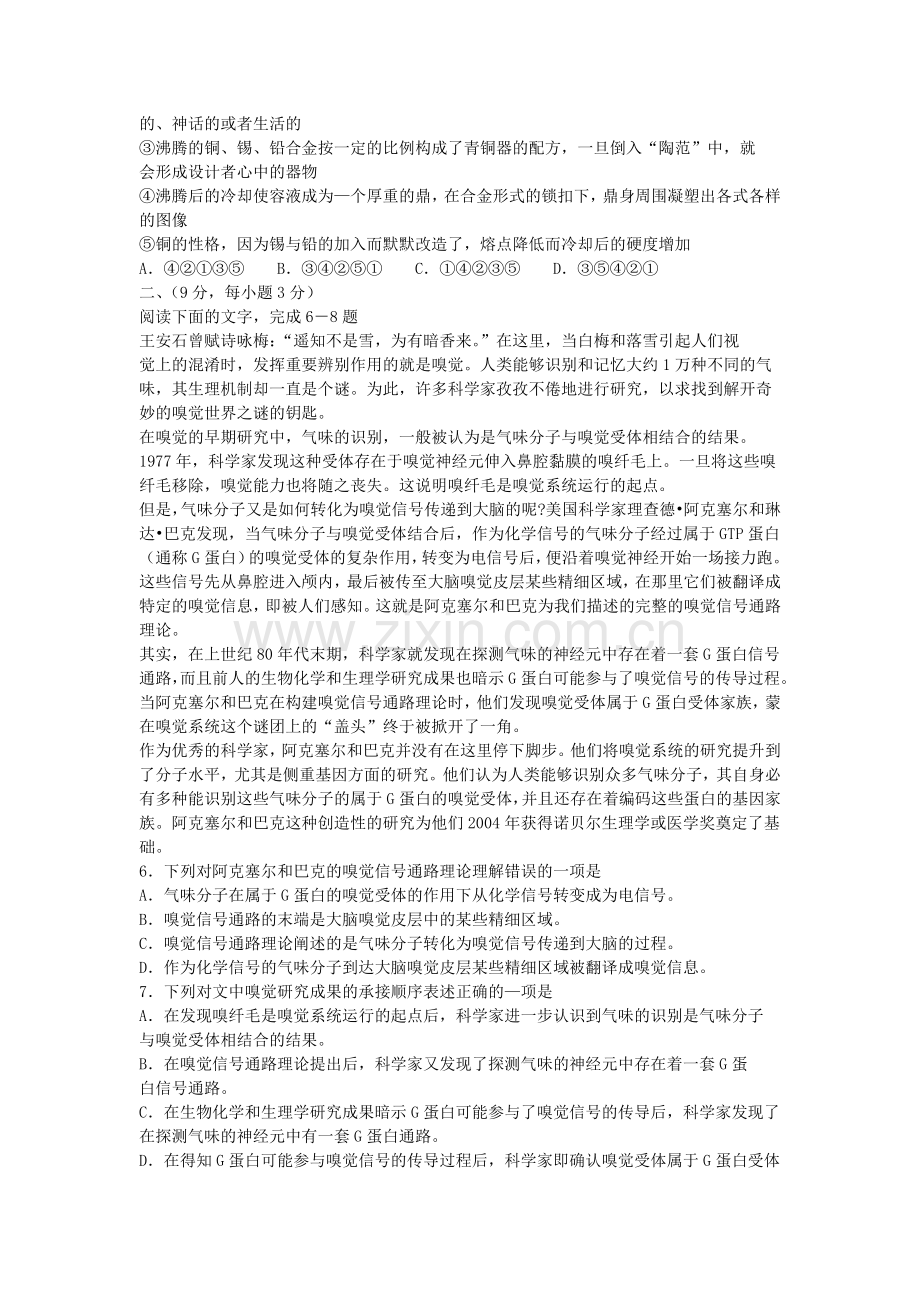 的、神话的或者生活的

③沸腾的铜、锡、铅合金按一定的比例构成了青铜器的配方，一旦倒入“陶范”中，就会形成设计者心中的器物

④沸腾后的冷却使容液成为一个厚重的鼎，在合金形式的锁扣下，鼎身周围凝塑出各式各样的图像

⑤铜的性格，因为锡与铅的加入而默默改造了，熔点降低而冷却后的硬度增加

A.④②①③⑤ B.③④②⑤① C.①④②③⑤ D.③⑤④②①

二、(9分，每小题3分)

阅读下面的文字，完成6－8题

王安石曾赋诗咏梅：“遥知不是雪，为有暗香来。”在这里，当白梅和落雪引起人们视觉上的混淆时，发挥重要辨别作用的就是嗅觉。人类能够识别和记忆大约1万种不同的气味，其生理机制却一直是个谜。为此，许多科学家孜孜不倦地进行研究，以求找到解开奇妙的嗅觉世界之谜的钥匙。

在嗅觉的早期研究中，气味的识别，一般被认为是气味分子与嗅觉受体相结合的结果。1977年，科学家发现这种受体存在于嗅觉神经元伸入鼻腔黏膜的嗅纤毛上。一旦将这些嗅纤毛移除，嗅觉能力也将随之丧失。这说明嗅纤毛是嗅觉系统运行的起点。

但是，气味分子又是如何转化为嗅觉信号传递到大脑的呢?美国科学家理查德•阿克塞尔和琳达•巴克发现，当气味分子与嗅觉受体结合后，作为化学信号的气味分子经过属于GTP蛋白(通称G蛋白)的嗅觉受体的复杂作用，转变为电信号后，便沿着嗅觉神经开始一场接力跑。这些信号先从鼻腔进入颅内，最后被传至大脑嗅觉皮层某些精细区域，在那里它们被翻译成特定的嗅觉信息，即被人们感知。这就是阿克塞尔和巴克为我们描述的完整的嗅觉信号通路理论。

其实，在上世纪80年代末期，科学家就发现在探测气味的神经元中存在着一套G蛋白信号通路，而且前人的生物化学和生理学研究成果也暗示G蛋白可能参与了嗅觉信号的传导过程。当阿克塞尔和巴克在构建嗅觉信号通路理论时，他们发现嗅觉受体属于G蛋白受体家族，蒙在嗅觉系统这个谜团上的“盖头”终于被掀开了一角。

作为优秀的科学家，阿克塞尔和巴克并没有在这里停下脚步。他们将嗅觉系统的研究提升到了分子水平，尤其是侧重基因方面的研究。他们认为人类能够识别众多气味分子，其自身必有多种能识别这些气味分子的属于G蛋白的嗅觉受体，并且还存在着编码这些蛋白的基因家族。阿克塞尔和巴克这种创造性的研究为他们2004年获得诺贝尔生理学或医学奖奠定了基础。

6．下列对阿克塞尔和巴克的嗅觉信号通路理论理解错误的一项是

A．气味分子在属于G蛋白的嗅觉受体的作用下从化学信号转变成为电信号。

B．嗅觉信号通路的末端是大脑嗅觉皮层中的某些精细区域。

C．嗅觉信号通路理论阐述的是气味分子转化为嗅觉信号传递到大脑的过程。

D．作为化学信号的气味分子到达大脑嗅觉皮层某些精细区域被翻译成嗅觉信息。

7．下列对文中嗅觉研究成果的承接顺序表述正确的一项是

A．在发现嗅纤毛是嗅觉系统运行的起点后，科学家进一步认识到气味的识别是气味分子与嗅觉受体相结合的结果。

B．在嗅觉信号通路理论提出后，科学家又发现了探测气味的神经元中存在着一套G蛋白信号通路。

C．在生物化学和生理学研究成果暗示G蛋白可能参与了嗅觉信号的传导后，科学家发现了在探测气味的神经元中有一套G蛋白通路。

D．在得知G蛋白可能参与嗅觉信号的传导过程后，科学家即确认嗅觉受体属于G蛋白受体

www.zixin.com.cn